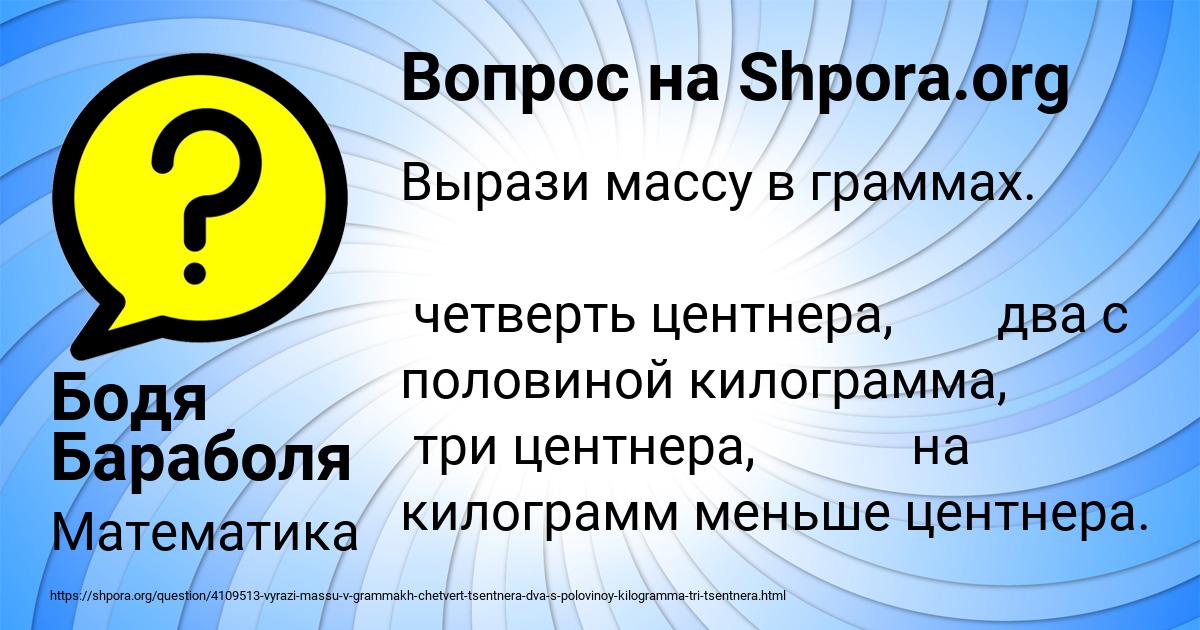 Вопрос на Shpora.org

Вырази массу в граммах.

четверть центнера, два с половиной килограмма, три центнера, на килограмм меньше центнера.

Бодя Бараболя

Математика

https://shpora.org/question/4109513-vyrazi-massu-v-grammakh-chetvert-tsentnera-dva-s-polovinoy-kilogramma-tri-tsentnera.html